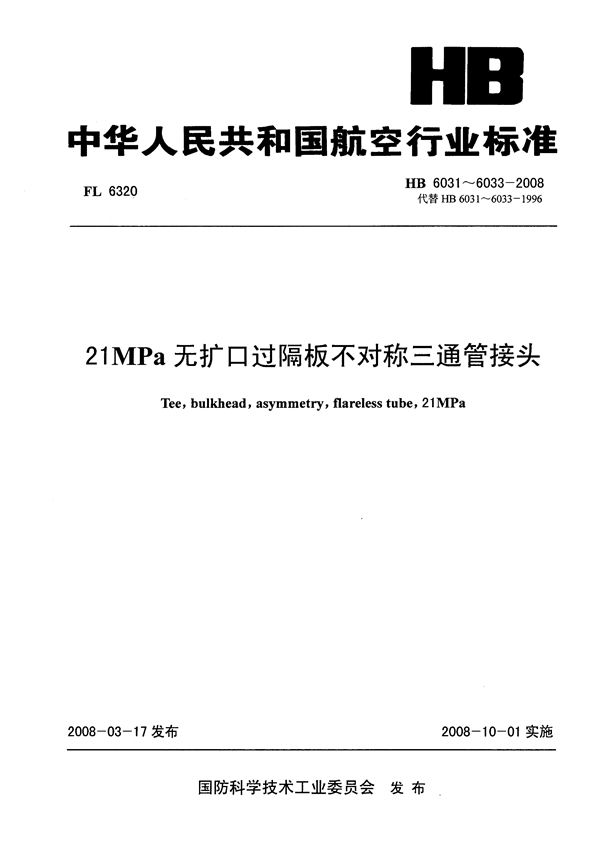 HB

中华人民共和国航空行业标准

FL 6320

HB 6031～6033－2008
代替 HB 6031～6033－1996

21MPa 无扩口过隔板不对称三通管接头

Tee, bulkhead, asymmetry, flareless tube, 21MPa

2008－03－17 发布

2008－10－01 实施

国防科学技术工业委员会 发布